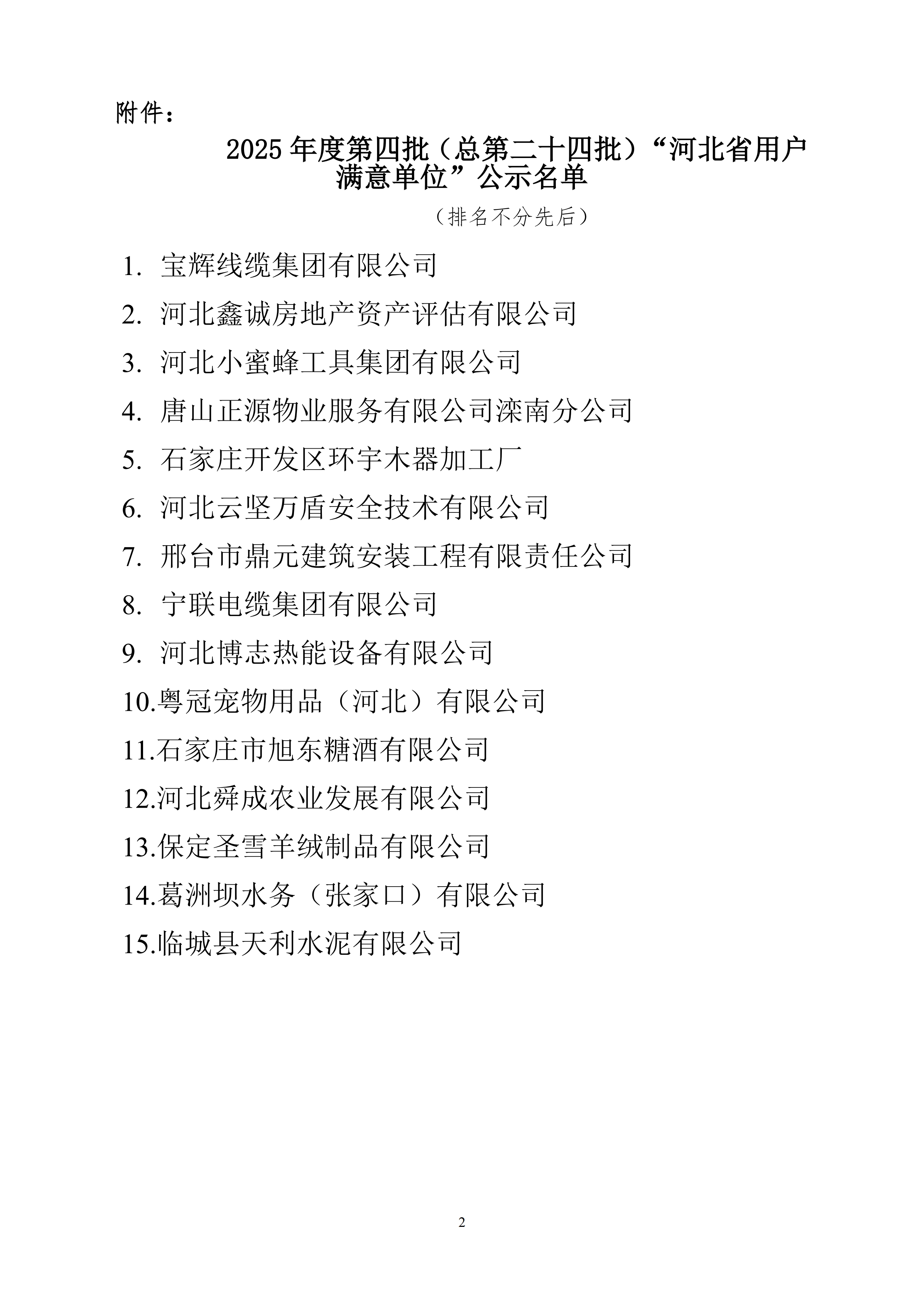 附件：

2025 年度第四批（总第二十四批）“河北省用户满意单位”公示名单

（排名不分先后）

1. 宝辉线缆集团有限公司
2. 河北鑫诚房地产资产评估有限公司
3. 河北小蜜蜂工具集团有限公司
4. 唐山正源物业服务有限公司滦南分公司
5. 石家庄开发区环宇木器加工厂
6. 河北云坚万盾安全技术有限公司
7. 邢台市鼎元建筑安装工程有限责任公司
8. 宁联电缆集团有限公司
9. 河北博志热能设备有限公司
10.粤冠宠物用品（河北）有限公司
11.石家庄市旭东糖酒有限公司
12.河北舜成农业发展有限公司
13.保定圣雪羊绒制品有限公司
14.葛洲坝水务（张家口）有限公司
15.临城县天利水泥有限公司

2